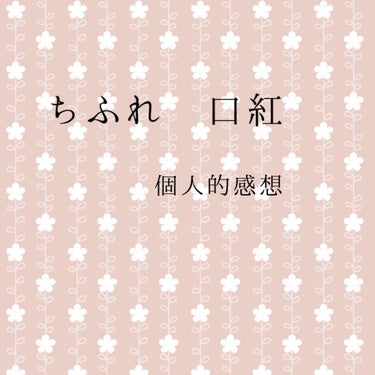 ちふれ　口紅

個人的感想